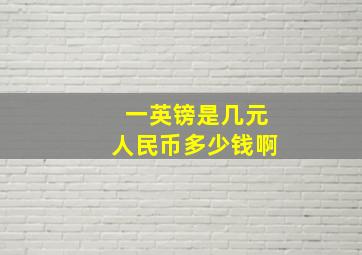 一英镑是几元
人民币多少钱啊